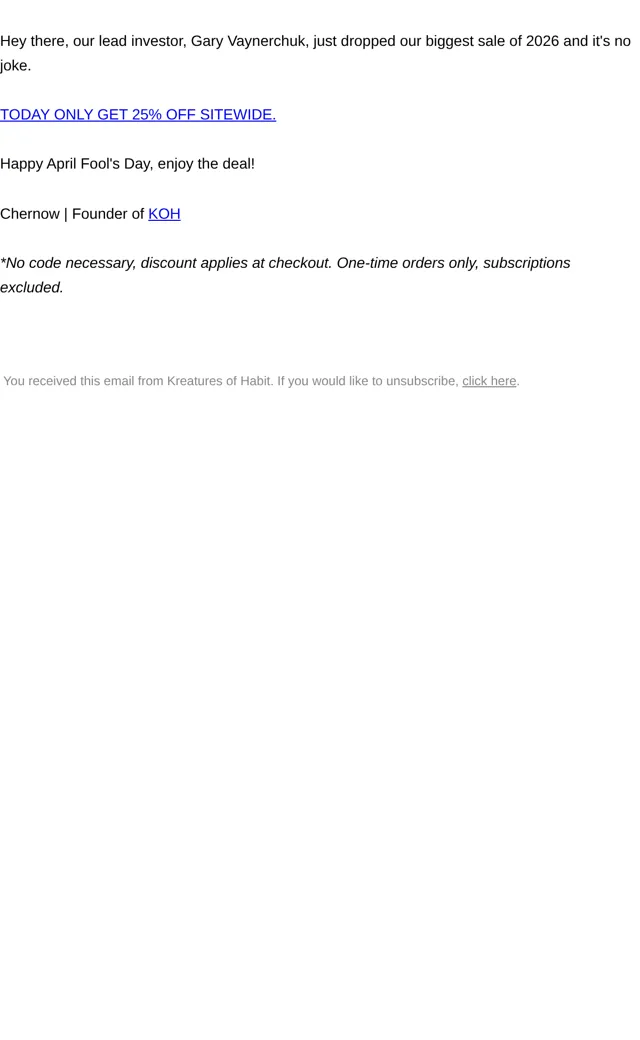 Hey there, our lead investor, Gary Vaynerchuk, just dropped our biggest sale of 2026 and it's no joke.

TODAY ONLY GET 25% OFF SITEWIDE.

Happy April Fool's Day, enjoy the deal!

Chernow | Founder of KOH

*No code necessary, discount applies at checkout. One-time orders only, subscriptions excluded.

You received this email from Kreatures of Habit. If you would like to unsubscribe, click here.